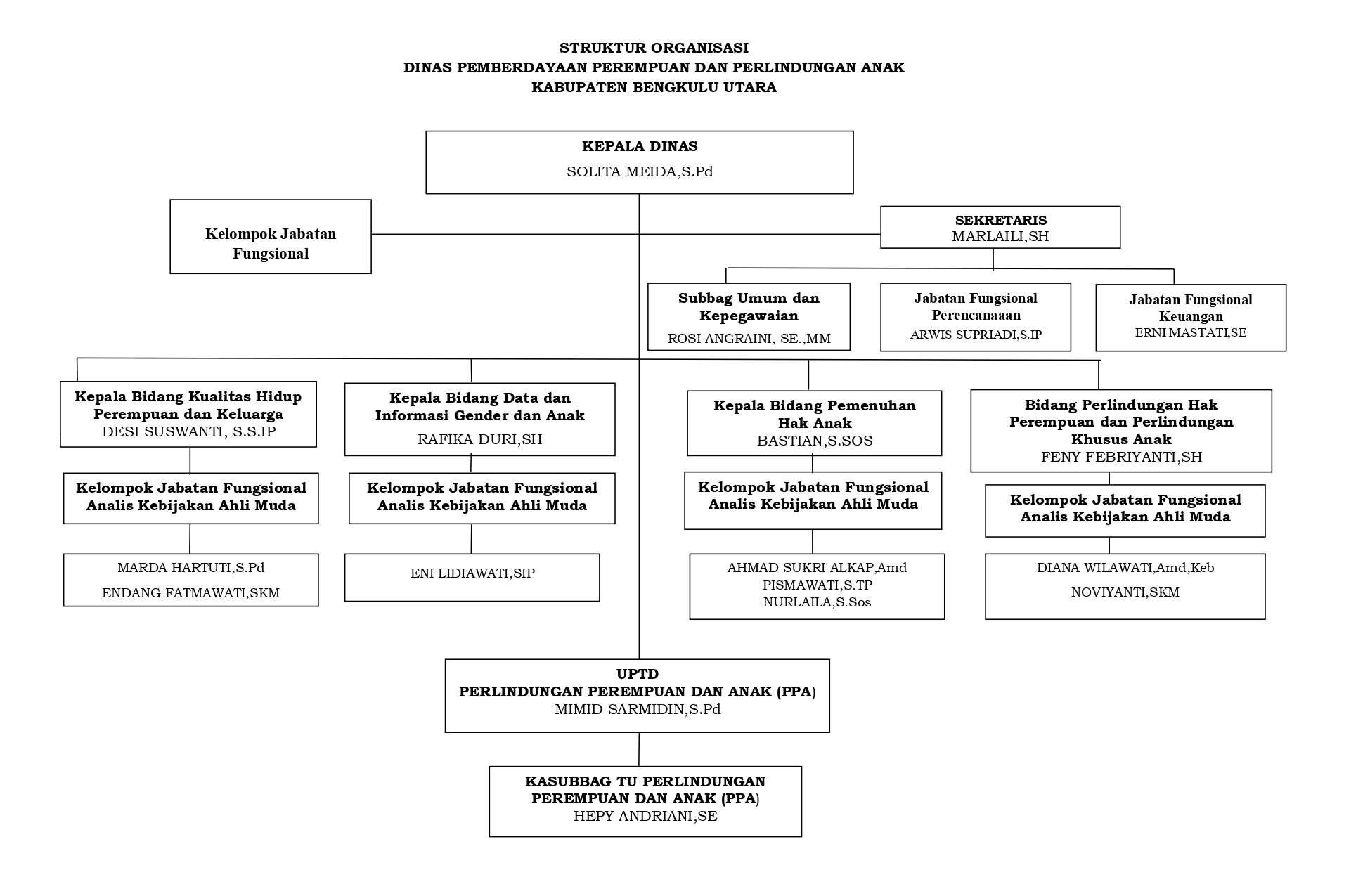 STRUKTUR ORGANISASI
DINAS PEMBERDAYAAN PEREMPUAN DAN PERLINDUNGAN ANAK
KABUPATEN BENGKULU UTARA

KEPALA DINAS
SOLITA MEIDA,S.Pd

Kelompok Jabatan Fungsional

SEKRETARIS
MARLAILI,SH

Subbag Umum dan Kepegawaian
ROSI ANGRAINI, SE.,MM

Jabatan Fungsional Perencanaaan
ARWIS SUPRIADI,S.IP

Jabatan Fungsional Keuangan
ERNI MASTATI,SE

Kepala Bidang Kualitas Hidup Perempuan dan Keluarga
DESI SUSWANTI, S.S.IP

Kelompok Jabatan Fungsional Analis Kebijakan Ahli Muda

MARDA HARTUTI,S.Pd
ENDANG FATMAWATI,SKM

Kepala Bidang Data dan Informasi Gender dan Anak
RAFIKA DURI,SH

Kelompok Jabatan Fungsional Analis Kebijakan Ahli Muda

ENI LIDIAWATI,SIP

Kepala Bidang Pemenuhan Hak Anak
BASTIAN,S.SOS

Kelompok Jabatan Fungsional Analis Kebijakan Ahli Muda

AHMAD SUKRI ALKAP,Amd
PISMAWATI,S.TP
NURLAILA,S.Sos

Bidang Perlindungan Hak Perempuan dan Perlindungan Khusus Anak
FENY FEBRIYANTI,SH

Kelompok Jabatan Fungsional Analis Kebijakan Ahli Muda

DIANA WILAWATI,Amd,Keb
NOVIYANTI,SKM

UPTD
PERLINDUNGAN PEREMPUAN DAN ANAK (PPA)
MIMID SARMIDIN,S.Pd

KASUBBAG TU PERLINDUNGAN PEREMPUAN DAN ANAK (PPA)
HEPY ANDRIANI,SE